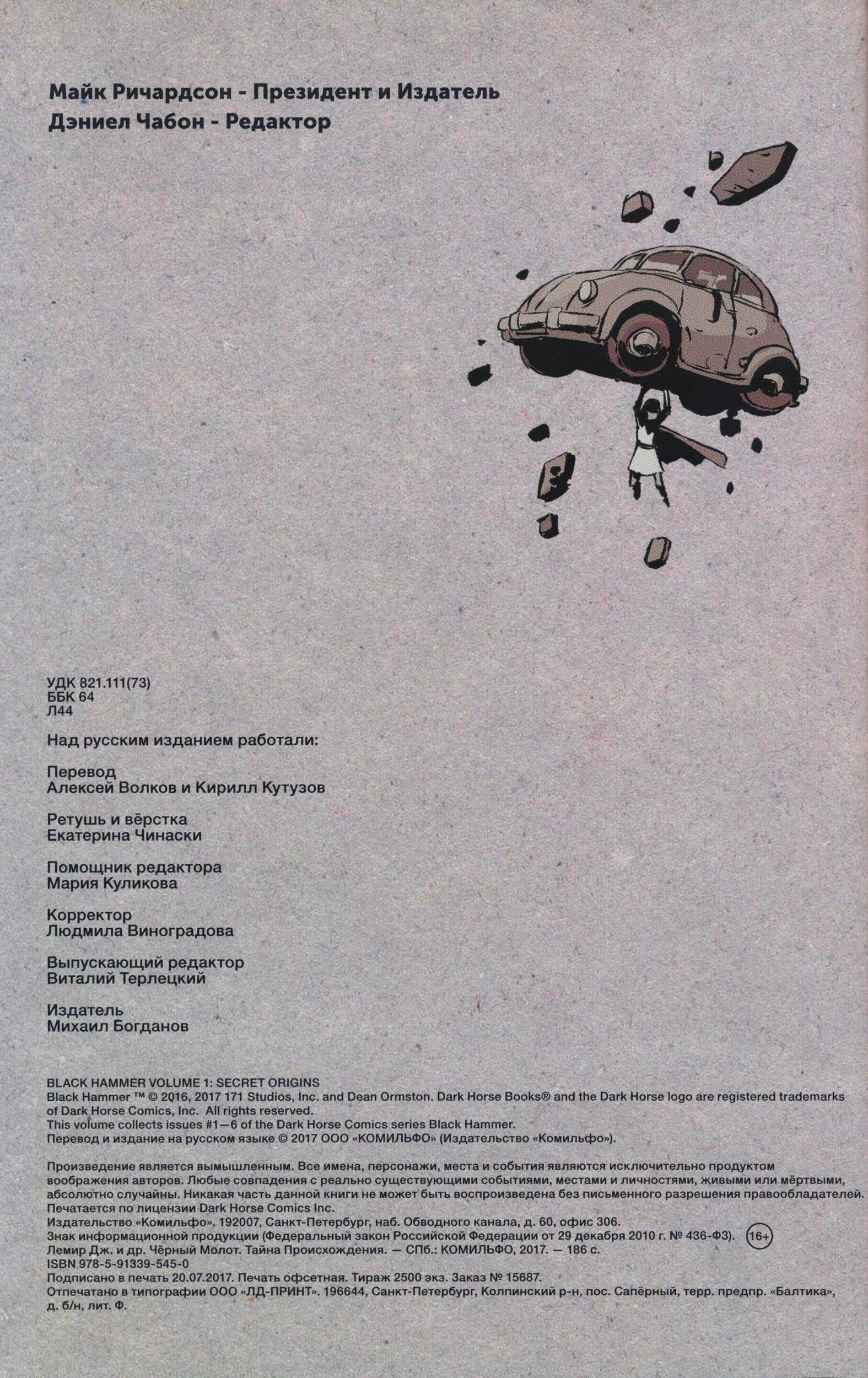 Майк Ричардсон - Президент и Издатель
Дэниел Чабон - Редактор

УДК 821.111(73)
ББК 64
Л44

Над русским изданием работали:

Перевод
Алексей Волков и Кирилл Кутузов

Ретушь и вёрстка
Екатерина Чинаски

Помощник редактора
Мария Куликова

Корректор
Людмила Виноградова

Выпускающий редактор
Виталий Терлецкий

Издатель
Михаил Богданов

BLACK HAMMER VOLUME 1: SECRET ORIGINS
Black Hammer ™ © 2016, 2017 171 Studios, Inc. and Dean Ormston. Dark Horse Books® and the Dark Horse logo are registered trademarks of Dark Horse Comics, Inc. All rights reserved.
This volume collects issues #1—6 of the Dark Horse Comics series Black Hammer.
Перевод и издание на русском языке © 2017 ООО «КОМИЛЬФО» (Издательство «Комильфо»).

Произведение является вымышленным. Все имена, персонажи, места и события являются исключительно продуктом воображения авторов. Любые совпадения с реально существующими событиями, местами и личностями, живыми или мёртвыми, абсолютно случайны. Никакая часть данной книги не может быть воспроизведена без письменного разрешения правообладателей.
Печатается по лицензии Dark Horse Comics Inc.
Издательство «Комильфо». 192007, Санкт-Петербург, наб. Обводного канала, д. 60, офис 306.
Знак информационной продукции (Федеральный закон Российской Федерации от 29 декабря 2010 г. № 436-ФЗ). 16+
Лемир Дж. и др. Чёрный Молот. Тайна Происхождения. — СПб.: КОМИЛЬФО, 2017. — 186 с.
ISBN 978-5-91339-545-0
Подписано в печать 20.07.2017. Печать офсетная. Тираж 2500 экз. Заказ № 15687.
Отпечатано в типографии ООО «ЛД-ПРИНТ». 196644, Санкт-Петербург, Колпинский р-н, пос. Сапёрный, терр. предпр. «Балтика», д. б/н, лит. Ф.